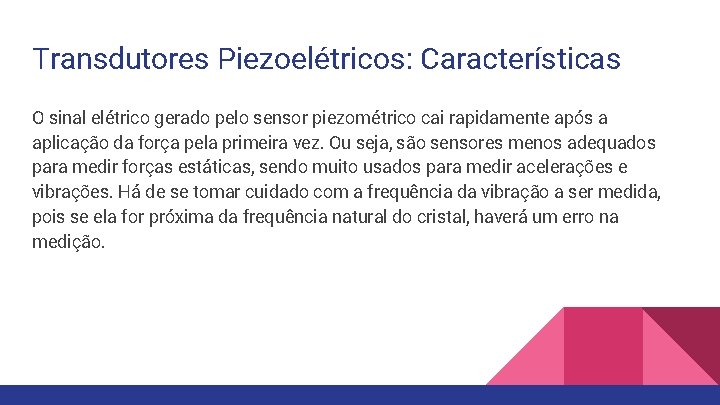 Transdutores Piezoelétricos: Características

O sinal elétrico gerado pelo sensor piezométrico cai rapidamente após a aplicação da força pela primeira vez. Ou seja, são sensores menos adequados para medir forças estáticas, sendo muito usados para medir acelerações e vibrações. Há de se tomar cuidado com a frequência da vibração a ser medida, pois se ela for próxima da frequência natural do cristal, haverá um erro na medição.